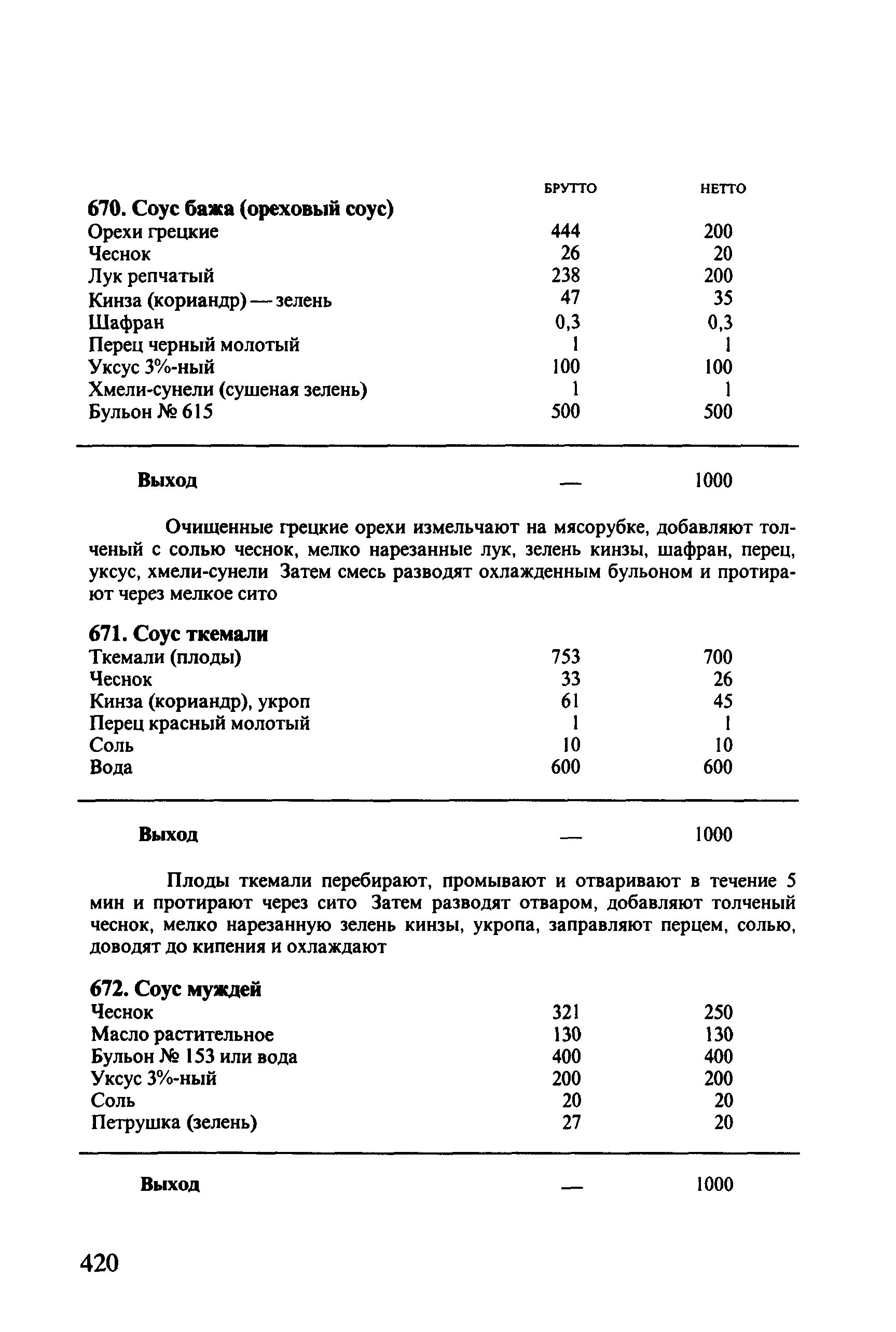 | | БРУТТО | НЕТТО |
|---|---|---|
| **670. Соус бажа (ореховый соус)** | | |
| Орехи грецкие | 444 | 200 |
| Чеснок | 26 | 20 |
| Лук репчатый | 238 | 200 |
| Кинза (кориандр) — зелень | 47 | 35 |
| Шафран | 0,3 | 0,3 |
| Перец черный молотый | 1 | 1 |
| Уксус 3%-ный | 100 | 100 |
| Хмели-сунели (сушеная зелень) | 1 | 1 |
| Бульон № 615 | 500 | 500 |
| **Выход** | — | 1000 |

Очищенные грецкие орехи измельчают на мясорубке, добавляют толченый с солью чеснок, мелко нарезанные лук, зелень кинзы, шафран, перец, уксус, хмели-сунели Затем смесь разводят охлажденным бульоном и протирают через мелкое сито

| | | |
|---|---|---|
| **671. Соус ткемали** | | |
| Ткемали (плоды) | 753 | 700 |
| Чеснок | 33 | 26 |
| Кинза (кориандр), укроп | 61 | 45 |
| Перец красный молотый | 1 | 1 |
| Соль | 10 | 10 |
| Вода | 600 | 600 |
| **Выход** | — | 1000 |

Плоды ткемали перебирают, промывают и отваривают в течение 5 мин и протирают через сито Затем разводят отваром, добавляют толченый чеснок, мелко нарезанную зелень кинзы, укропа, заправляют перцем, солью, доводят до кипения и охлаждают

| | | |
|---|---|---|
| **672. Соус муждей** | | |
| Чеснок | 321 | 250 |
| Масло растительное | 130 | 130 |
| Бульон № 153 или вода | 400 | 400 |
| Уксус 3%-ный | 200 | 200 |
| Соль | 20 | 20 |
| Петрушка (зелень) | 27 | 20 |
| **Выход** | — | 1000 |

420